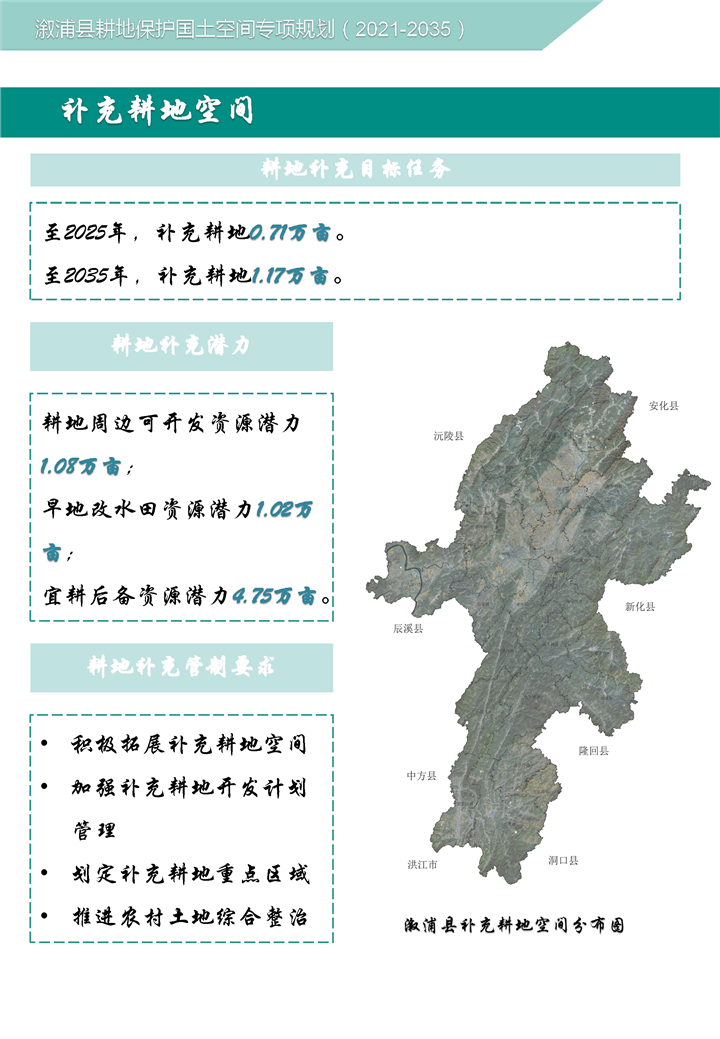 溆浦县耕地保护国土空间专项规划（2021-2035）

补充耕地空间

耕地补充目标任务

至2025年，补充耕地0.71万亩。

至2035年，补充耕地1.17万亩。

耕地补充潜力

耕地周边可开发资源潜力1.08万亩；

旱地改水田资源潜力1.02万亩；

宜耕后备资源潜力4.75万亩。

耕地补充管制要求

• 积极拓展补充耕地空间
• 加强补充耕地开发计划管理
• 划定补充耕地重点区域
• 推进农村土地综合整治

安化县

沅陵县

新化县

辰溪县

隆回县

中方县

洪江市

洞口县

溆浦县补充耕地空间分布图